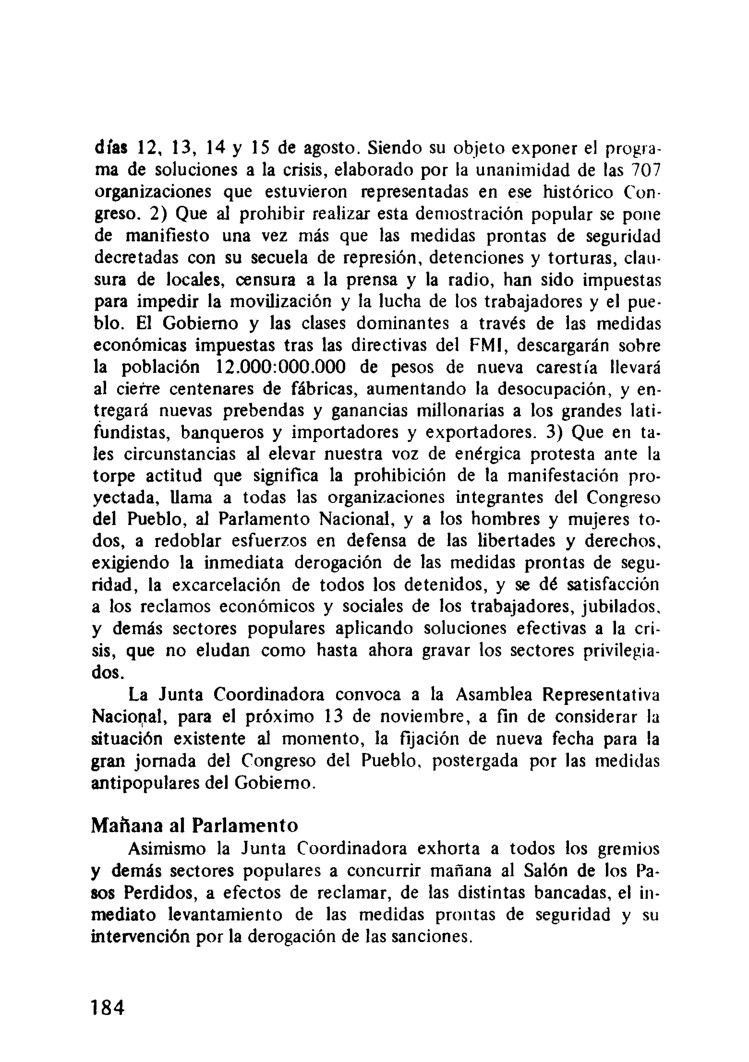 días 12, 13, 14 y 15 de agosto. Siendo su objeto exponer el programa de soluciones a la crisis, elaborado por la unanimidad de las 707 organizaciones que estuvieron representadas en ese histórico Congreso. 2) Que al prohibir realizar esta demostración popular se pone de manifiesto una vez más que las medidas prontas de seguridad decretadas con su secuela de represión, detenciones y torturas, clausura de locales, censura a la prensa y la radio, han sido impuestas para impedir la movilización y la lucha de los trabajadores y el pueblo. El Gobierno y las clases dominantes a través de las medidas económicas impuestas tras las directivas del FMI, descargarán sobre la población 12.000:000.000 de pesos de nueva carestía llevará al cierre centenares de fábricas, aumentando la desocupación, y entregará nuevas prebendas y ganancias millonarias a los grandes latifundistas, banqueros y importadores y exportadores. 3) Que en tales circunstancias al elevar nuestra voz de enérgica protesta ante la torpe actitud que significa la prohibición de la manifestación proyectada, llama a todas las organizaciones integrantes del Congreso del Pueblo, al Parlamento Nacional, y a los hombres y mujeres todos, a redoblar esfuerzos en defensa de las libertades y derechos, exigiendo la inmediata derogación de las medidas prontas de seguridad, la excarcelación de todos los detenidos, y se dé satisfacción a los reclamos económicos y sociales de los trabajadores, jubilados, y demás sectores populares aplicando soluciones efectivas a la crisis, que no eludan como hasta ahora gravar los sectores privilegiados.

La Junta Coordinadora convoca a la Asamblea Representativa Nacional, para el próximo 13 de noviembre, a fin de considerar la situación existente al momento, la fijación de nueva fecha para la gran jornada del Congreso del Pueblo, postergada por las medidas antipopulares del Gobierno.

Mañana al Parlamento

Asimismo la Junta Coordinadora exhorta a todos los gremios y demás sectores populares a concurrir mañana al Salón de los Pasos Perdidos, a efectos de reclamar, de las distintas bancadas, el inmediato levantamiento de las medidas prontas de seguridad y su intervención por la derogación de las sanciones.

184